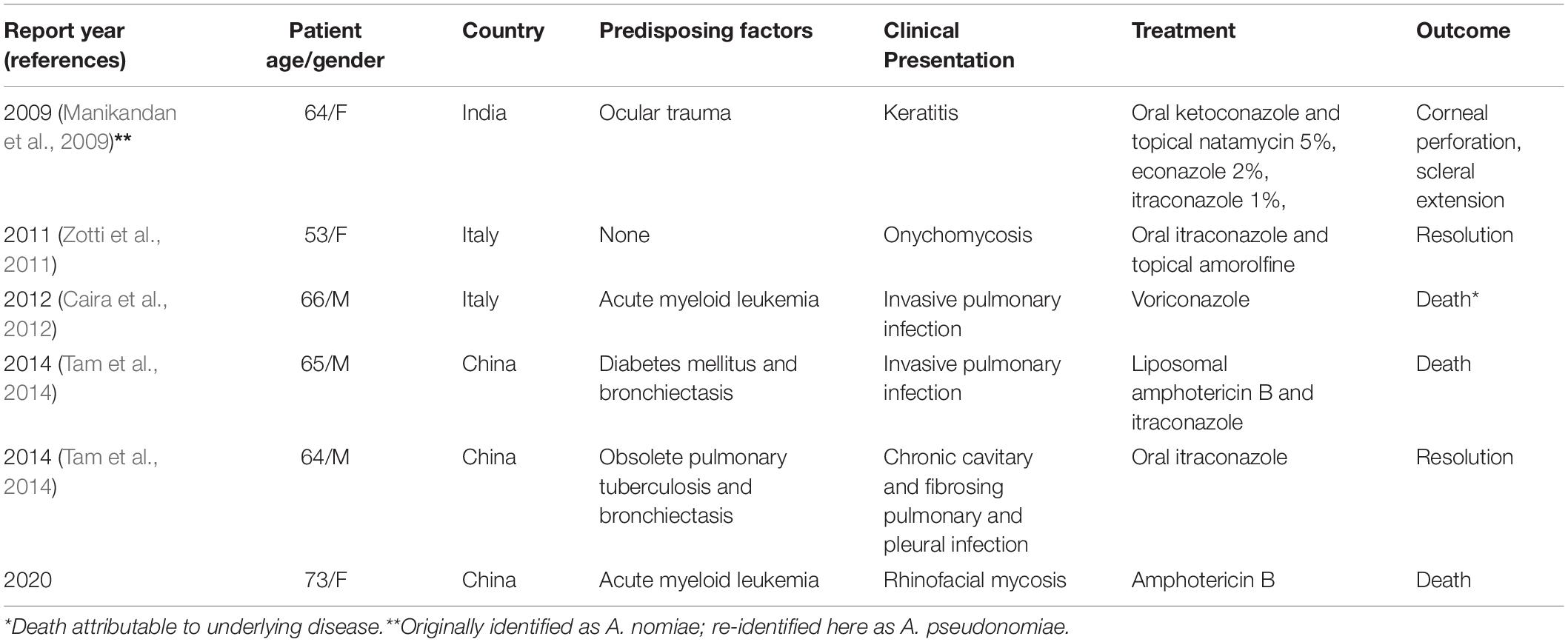 | Report year (references) | Patient age/gender | Country | Predisposing factors | Clinical Presentation | Treatment | Outcome |
|---|---|---|---|---|---|---|
| 2009 (Manikandan et al., 2009)** | 64/F | India | Ocular trauma | Keratitis | Oral ketoconazole and topical natamycin 5%, econazole 2%, itraconazole 1%, | Corneal perforation, scleral extension |
| 2011 (Zotti et al., 2011) | 53/F | Italy | None | Onychomycosis | Oral itraconazole and topical amorolfine | Resolution |
| 2012 (Caira et al., 2012) | 66/M | Italy | Acute myeloid leukemia | Invasive pulmonary infection | Voriconazole | Death* |
| 2014 (Tam et al., 2014) | 65/M | China | Diabetes mellitus and bronchiectasis | Invasive pulmonary infection | Liposomal amphotericin B and itraconazole | Death |
| 2014 (Tam et al., 2014) | 64/M | China | Obsolete pulmonary tuberculosis and bronchiectasis | Chronic cavitary and fibrosing pulmonary and pleural infection | Oral itraconazole | Resolution |
| 2020 | 73/F | China | Acute myeloid leukemia | Rhinofacial mycosis | Amphotericin B | Death |

*Death attributable to underlying disease.**Originally identified as A. nomiae; re-identified here as A. pseudonomiae.